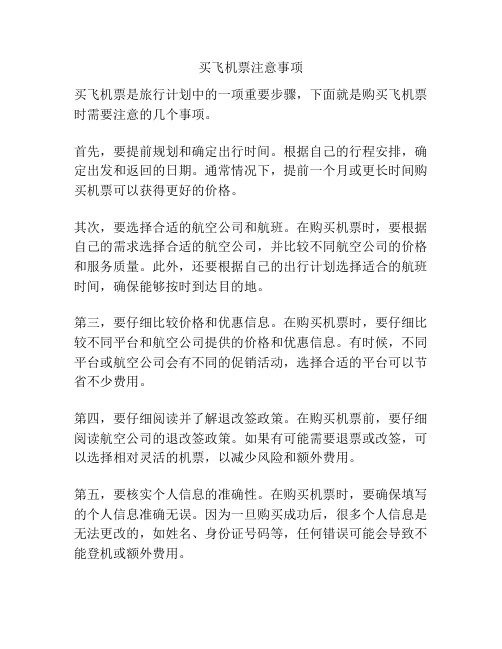 买飞机票注意事项

买飞机票是旅行计划中的一项重要步骤，下面就是购买飞机票时需要注意的几个事项。

首先，要提前规划和确定出行时间。根据自己的行程安排，确定出发和返回的日期。通常情况下，提前一个月或更长时间购买机票可以获得更好的价格。

其次，要选择合适的航空公司和航班。在购买机票时，要根据自己的需求选择合适的航空公司，并比较不同航空公司的价格和服务质量。此外，还要根据自己的出行计划选择适合的航班时间，确保能够按时到达目的地。

第三，要仔细比较价格和优惠信息。在购买机票时，要仔细比较不同平台和航空公司提供的价格和优惠信息。有时候，不同平台或航空公司会有不同的促销活动，选择合适的平台可以节省不少费用。

第四，要仔细阅读并了解退改签政策。在购买机票前，要仔细阅读航空公司的退改签政策。如果有可能需要退票或改签，可以选择相对灵活的机票，以减少风险和额外费用。

第五，要核实个人信息的准确性。在购买机票时，要确保填写的个人信息准确无误。因为一旦购买成功后，很多个人信息是无法更改的，如姓名、身份证号码等，任何错误可能会导致不能登机或额外费用。